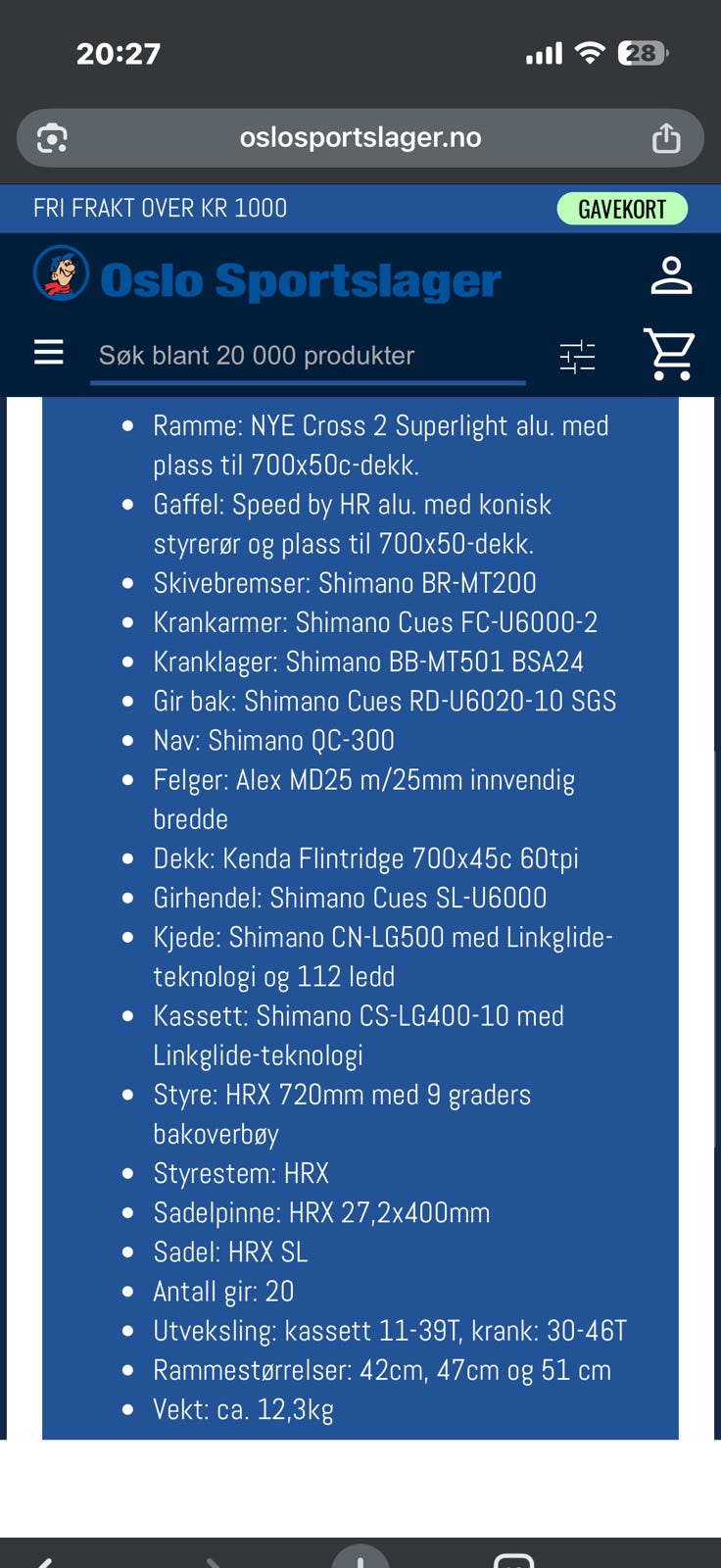 20:27

28

oslosportslager.no

FRI FRAKT OVER KR 1000

GAVEKORT

Oslo Sportslager

Søk blant 20 000 produkter

- Ramme: NYE Cross 2 Superlight alu. med plass til 700x50c-dekk.
- Gaffel: Speed by HR alu. med konisk styrerør og plass til 700x50-dekk.
- Skivebremser: Shimano BR-MT200
- Krankarmer: Shimano Cues FC-U6000-2
- Kranklager: Shimano BB-MT501 BSA24
- Gir bak: Shimano Cues RD-U6020-10 SGS
- Nav: Shimano QC-300
- Felger: Alex MD25 m/25mm innvendig bredde
- Dekk: Kenda Flintridge 700x45c 60tpi
- Girhendel: Shimano Cues SL-U6000
- Kjede: Shimano CN-LG500 med Linkglide-teknologi og 112 ledd
- Kassett: Shimano CS-LG400-10 med Linkglide-teknologi
- Styre: HRX 720mm med 9 graders bakoverbøy
- Styrestem: HRX
- Sadelpinne: HRX 27,2x400mm
- Sadel: HRX SL
- Antall gir: 20
- Utveksling: kassett 11-39T, krank: 30-46T
- Rammestørrelser: 42cm, 47cm og 51 cm
- Vekt: ca. 12,3kg